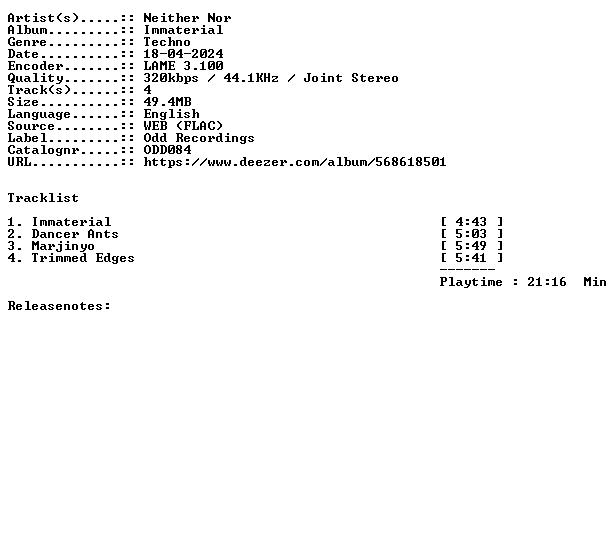 Artist(s).....:: Neither Nor
Album.........:: Immaterial
Genre.........:: Techno
Date..........:: 18-04-2024
Encoder.......:: LAME 3.100
Quality.......:: 320kbps / 44.1KHz / Joint Stereo
Track(s)......:: 4
Size..........:: 49.4MB
Language......:: English
Source........:: WEB (FLAC)
Label.........:: Odd Recordings
Catalognr.....:: ODD084
URL...........:: https://www.deezer.com/album/568618501

Tracklist

1. Immaterial [ 4:43 ]
2. Dancer Ants [ 5:03 ]
3. Marjinyo [ 5:49 ]
4. Trimmed Edges [ 5:41 ]
-------
Playtime : 21:16 Min

Releasenotes: